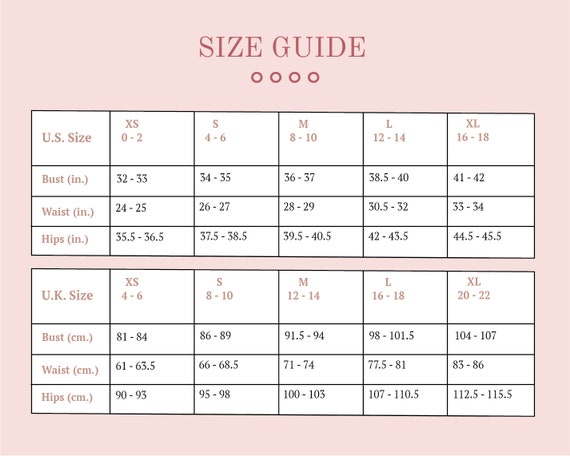 SIZE GUIDE

| U.S. Size | XS 0 - 2 | S 4 - 6 | M 8 - 10 | L 12 - 14 | XL 16 - 18 |
|---|---|---|---|---|---|
| Bust (in.) | 32 - 33 | 34 - 35 | 36 - 37 | 38.5 - 40 | 41 - 42 |
| Waist (in.) | 24 - 25 | 26 - 27 | 28 - 29 | 30.5 - 32 | 33 - 34 |
| Hips (in.) | 35.5 - 36.5 | 37.5 - 38.5 | 39.5 - 40.5 | 42 - 43.5 | 44.5 - 45.5 |

| U.K. Size | XS 4 - 6 | S 8 - 10 | M 12 - 14 | L 16 - 18 | XL 20 - 22 |
|---|---|---|---|---|---|
| Bust (cm.) | 81 - 84 | 86 - 89 | 91.5 - 94 | 98 - 101.5 | 104 - 107 |
| Waist (cm.) | 61 - 63.5 | 66 - 68.5 | 71 - 74 | 77.5 - 81 | 83 - 86 |
| Hips (cm.) | 90 - 93 | 95 - 98 | 100 - 103 | 107 - 110.5 | 112.5 - 115.5 |